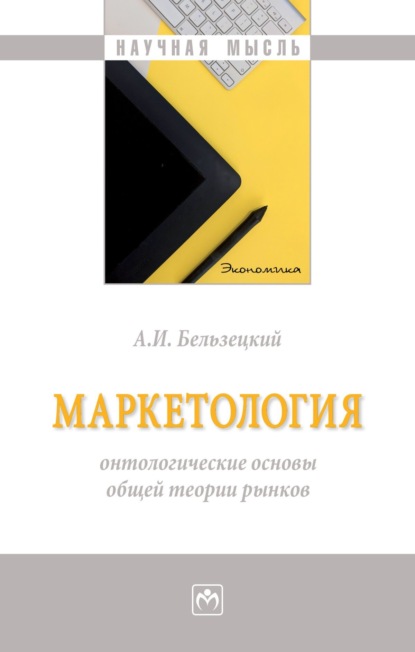 НАУЧНАЯ МЫСЛЬ

Экономика

А.И. Бельзецкий

МАРКЕТОЛОГИЯ

онтологические основы общей теории рынков